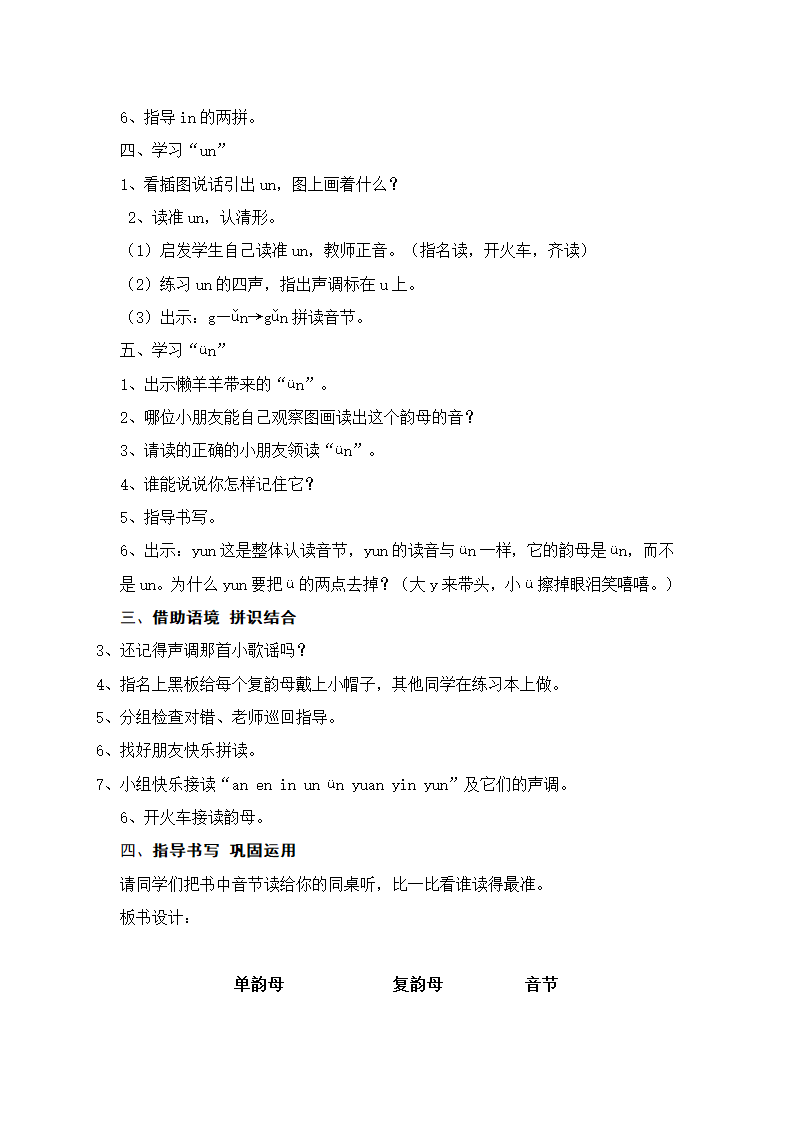 6、指导 in 的两拼。

四、学习“un”

1、看插图说话引出 un，图上画着什么？

2、读准 un，认清形。

（1）启发学生自己读准 un，教师正音。（指名读，开火车，齐读）

（2）练习 un 的四声，指出声调标在 u 上。

（3）出示：g—ǔn→gǔn 拼读音节。

五、学习“ün”

1、出示懒羊羊带来的“ün”。

2、哪位小朋友能自己观察图画读出这个韵母的音？

3、请读的正确的小朋友领读“ün”。

4、谁能说说你怎样记住它？

5、指导书写。

6、出示：yun 这是整体认读音节，yun 的读音与 ün 一样，它的韵母是 ün，而不是 un。为什么 yun 要把 ü 的两点去掉？（大 y 来带头，小 ü 擦掉眼泪笑嘻嘻。）

三、借助语境 拼识结合

3、还记得声调那首小歌谣吗？

4、指名上黑板给每个复韵母戴上小帽子，其他同学在练习本上做。

5、分组检查对错、老师巡回指导。

6、找好朋友快乐拼读。

7、小组快乐接读“an en in un ün yuan yin yun”及它们的声调。

6、开火车接读韵母。

四、指导书写 巩固运用

请同学们把书中音节读给你的同桌听，比一比看谁读得最准。

板书设计：

单韵母 复韵母 音节